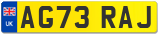 UK
AG73 RAJ